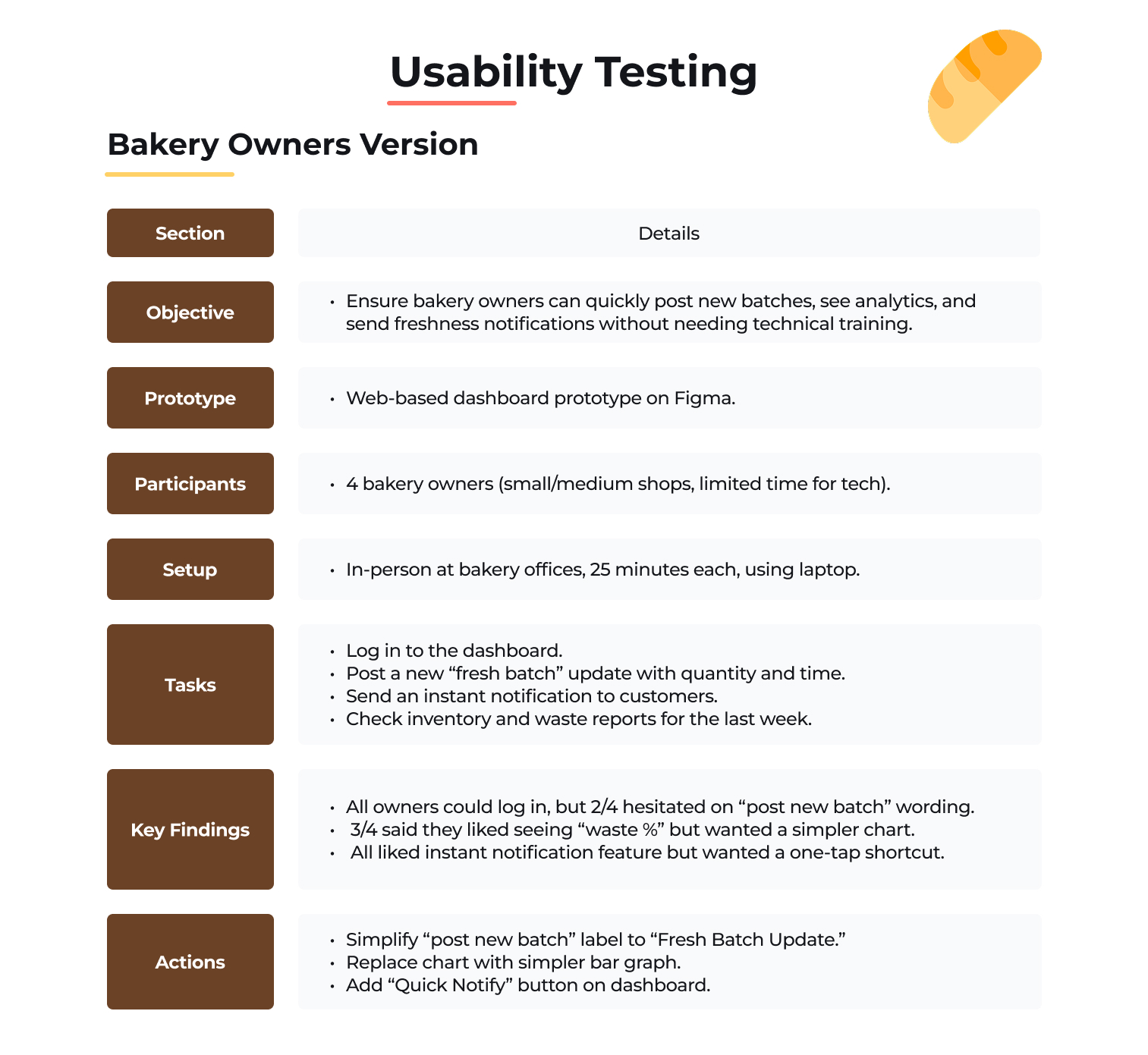 Usability Testing

Bakery Owners Version

| Section | Details |
|---|---|
| Objective | • Ensure bakery owners can quickly post new batches, see analytics, and send freshness notifications without needing technical training. |
| Prototype | • Web-based dashboard prototype on Figma. |
| Participants | • 4 bakery owners (small/medium shops, limited time for tech). |
| Setup | • In-person at bakery offices, 25 minutes each, using laptop. |
| Tasks | • Log in to the dashboard. • Post a new “fresh batch” update with quantity and time. • Send an instant notification to customers. • Check inventory and waste reports for the last week. |
| Key Findings | • All owners could log in, but 2/4 hesitated on “post new batch” wording. • 3/4 said they liked seeing “waste %” but wanted a simpler chart. • All liked instant notification feature but wanted a one-tap shortcut. |
| Actions | • Simplify “post new batch” label to “Fresh Batch Update.” • Replace chart with simpler bar graph. • Add “Quick Notify” button on dashboard. |